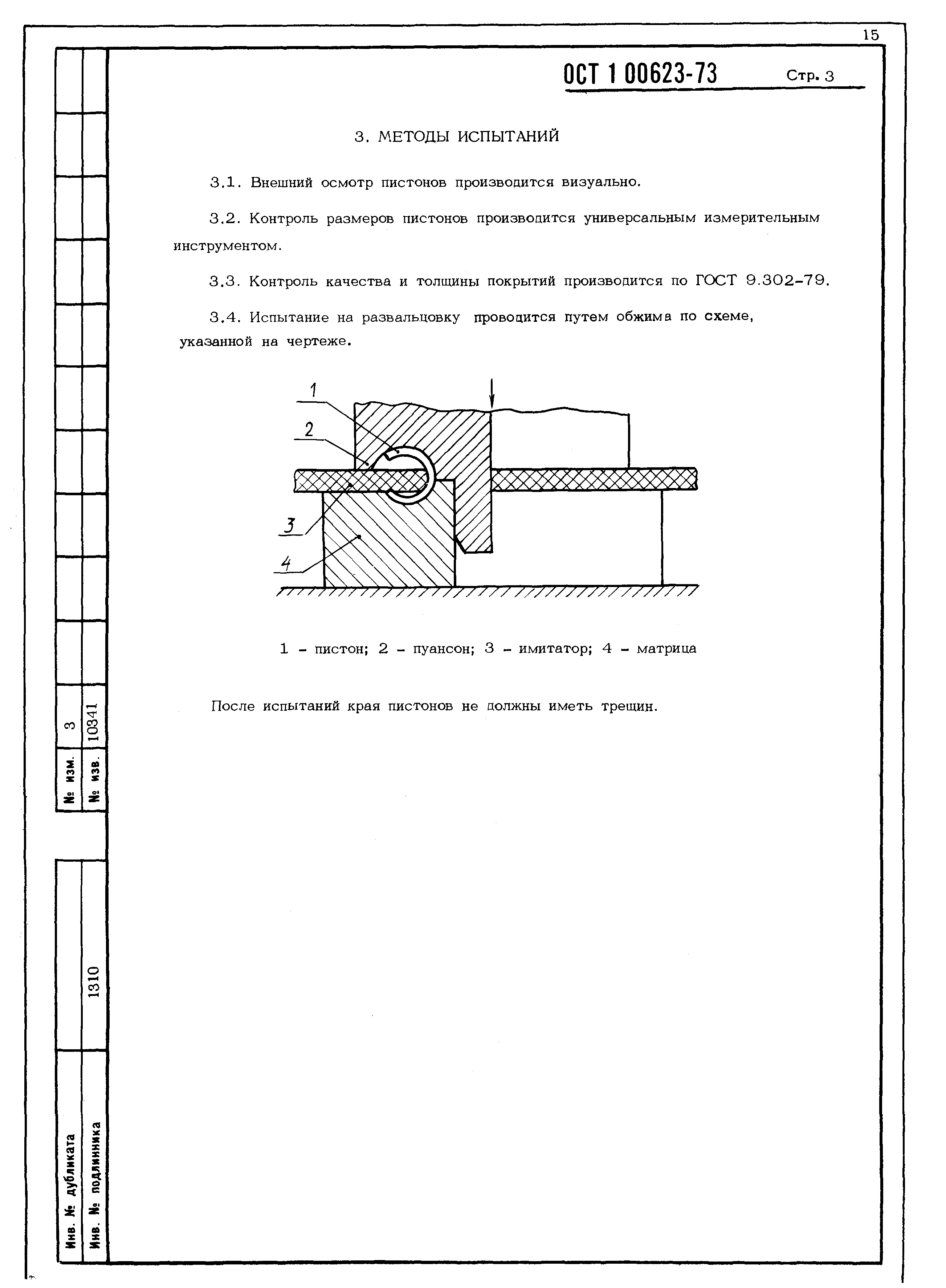 15

ОСТ 1 00623-73 Стр. 3

3. МЕТОДЫ ИСПЫТАНИЙ

3.1. Внешний осмотр пистонов производится визуально.

3.2. Контроль размеров пистонов производится универсальным измерительным инструментом.

3.3. Контроль качества и толщины покрытий производится по ГОСТ 9.302-79.

3.4. Испытание на развальцовку проводится путем обжима по схеме, указанной на чертеже.

1
2
3
4

1 - пистон; 2 - пуансон; 3 - имитатор; 4 - матрица

После испытаний края пистонов не должны иметь трещин.

№ изм. 3
№ изв. 10341

Инв. № дубликата
Инв. № подлинника 1310